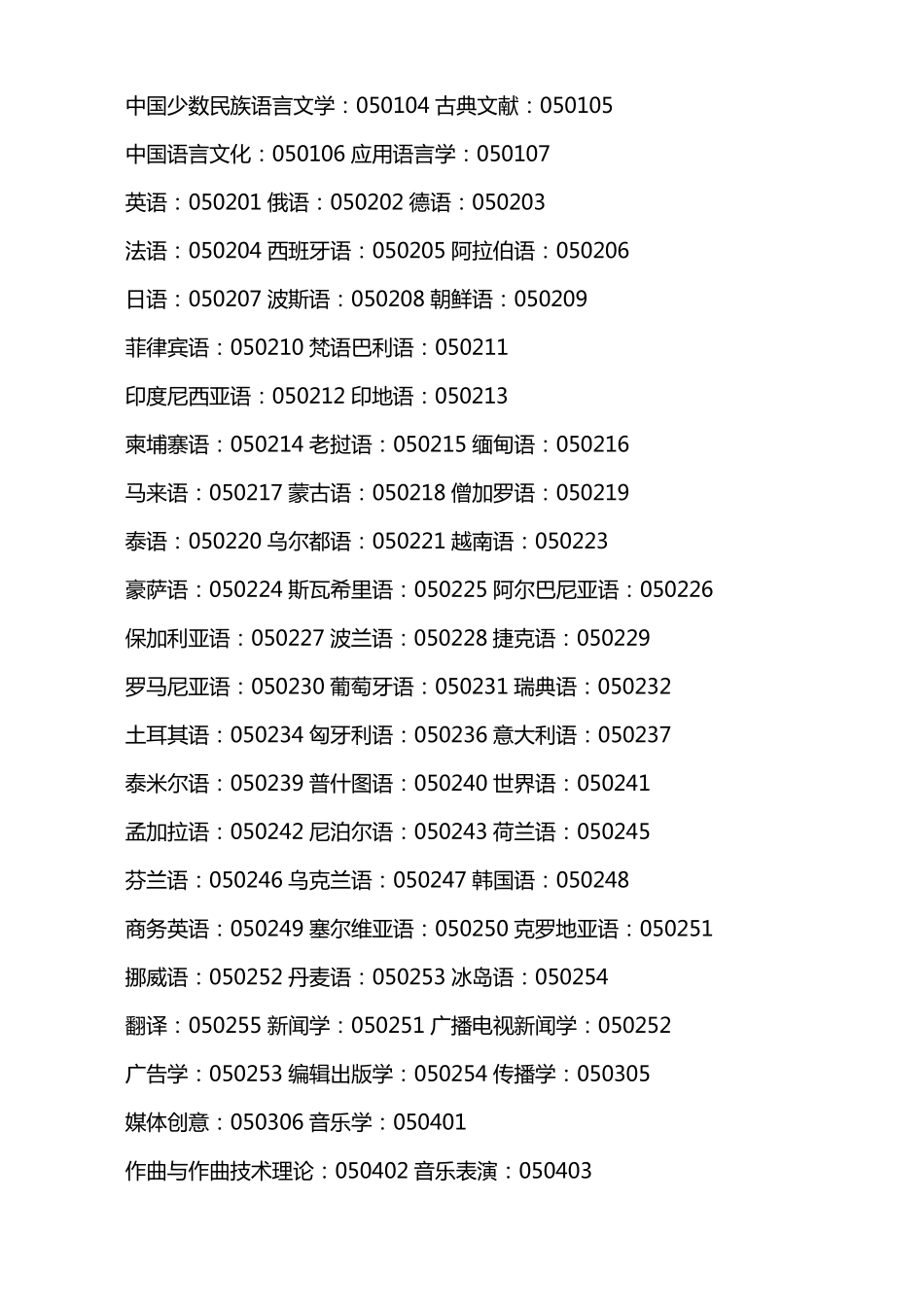 中国少数民族语言文学：050104 古典文献：050105

中国语言文化：050106 应用语言学：050107

英语：050201 俄语：050202 德语：050203

法语：050204 西班牙语：050205 阿拉伯语：050206

日语：050207 波斯语：050208 朝鲜语：050209

菲律宾语：050210 梵语巴利语：050211

印度尼西亚语：050212 印地语：050213

柬埔寨语：050214 老挝语：050215 缅甸语：050216

马来语：050217 蒙古语：050218 僧加罗语：050219

泰语：050220 乌尔都语：050221 越南语：050223

豪萨语：050224 斯瓦希里语：050225 阿尔巴尼亚语：050226

保加利亚语：050227 波兰语：050228 捷克语：050229

罗马尼亚语：050230 葡萄牙语：050231 瑞典语：050232

土耳其语：050234 匈牙利语：050236 意大利语：050237

泰米尔语：050239 普什图语：050240 世界语：050241

孟加拉语：050242 尼泊尔语：050243 荷兰语：050245

芬兰语：050246 乌克兰语：050247 韩国语：050248

商务英语：050249 塞尔维亚语：050250 克罗地亚语：050251

挪威语：050252 丹麦语：050253 冰岛语：050254

翻译：050255 新闻学：050251 广播电视新闻学：050252

广告学：050253 编辑出版学：050254 传播学：050305

媒体创意：050306 音乐学：050401

作曲与作曲技术理论：050402 音乐表演：050403